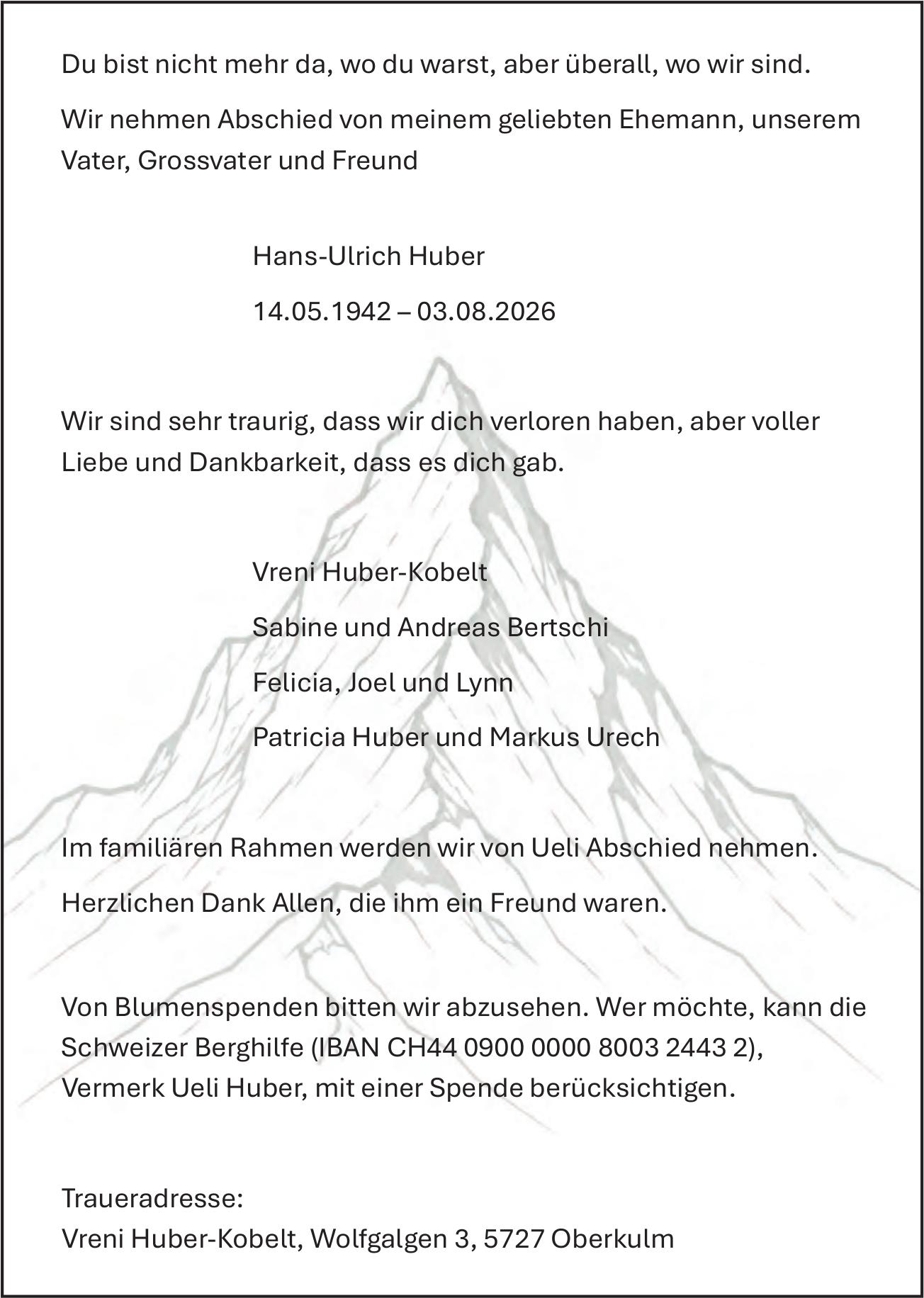 Du bist nicht mehr da, wo du warst, aber überall, wo wir sind.

Wir nehmen Abschied von meinem geliebten Ehemann, unserem Vater, Grossvater und Freund

Hans-Ulrich Huber

14.05.1942 – 03.08.2026

Wir sind sehr traurig, dass wir dich verloren haben, aber voller Liebe und Dankbarkeit, dass es dich gab.

Vreni Huber-Kobelt

Sabine und Andreas Bertschi

Felicia, Joel und Lynn

Patricia Huber und Markus Urech

Im familiären Rahmen werden wir von Ueli Abschied nehmen.

Herzlichen Dank Allen, die ihm ein Freund waren.

Von Blumenspenden bitten wir abzusehen. Wer möchte, kann die Schweizer Berghilfe (IBAN CH44 0900 0000 8003 2443 2), Vermerk Ueli Huber, mit einer Spende berücksichtigen.

Traueradresse:
Vreni Huber-Kobelt, Wolfgalgen 3, 5727 Oberkulm